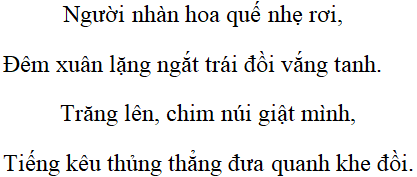 Người nhàn hoa quế nhẹ rơi,

Đêm xuân lặng ngắt trái đồi vắng tanh.

Trăng lên, chim núi giật mình,

Tiếng kêu thủng thẳng đưa quanh khe đồi.